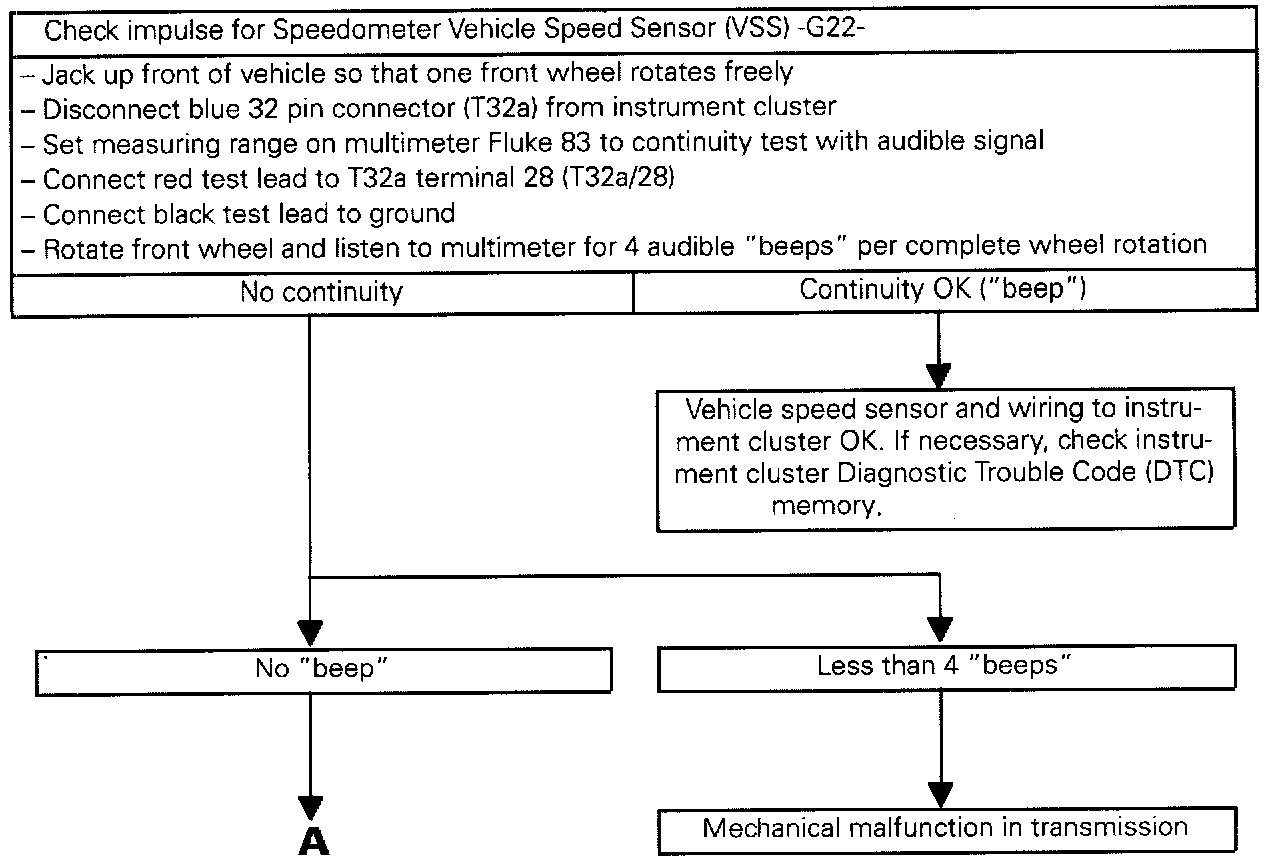 Check impulse for Speedometer Vehicle Speed Sensor (VSS) -G22-

– Jack up front of vehicle so that one front wheel rotates freely
– Disconnect blue 32 pin connector (T32a) from instrument cluster
– Set measuring range on multimeter Fluke 83 to continuity test with audible signal
– Connect red test lead to T32a terminal 28 (T32a/28)
– Connect black test lead to ground
– Rotate front wheel and listen to multimeter for 4 audible "beeps" per complete wheel rotation

No continuity

Continuity OK ("beep")

Vehicle speed sensor and wiring to instrument cluster OK. If necessary, check instrument cluster Diagnostic Trouble Code (DTC) memory.

No "beep"

Less than 4 "beeps"

A

Mechanical malfunction in transmission